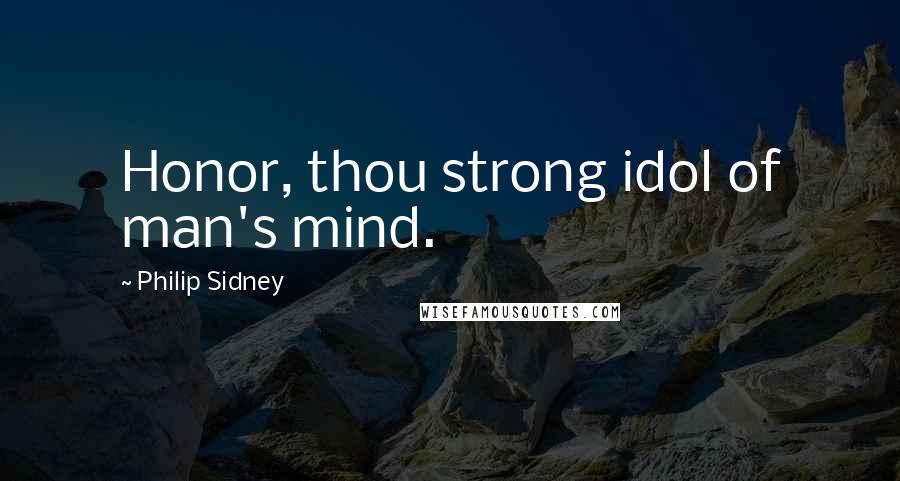 Honor, thou strong idol of man's mind.

~ Philip Sidney

WISEFAMOUSQUOTES.COM